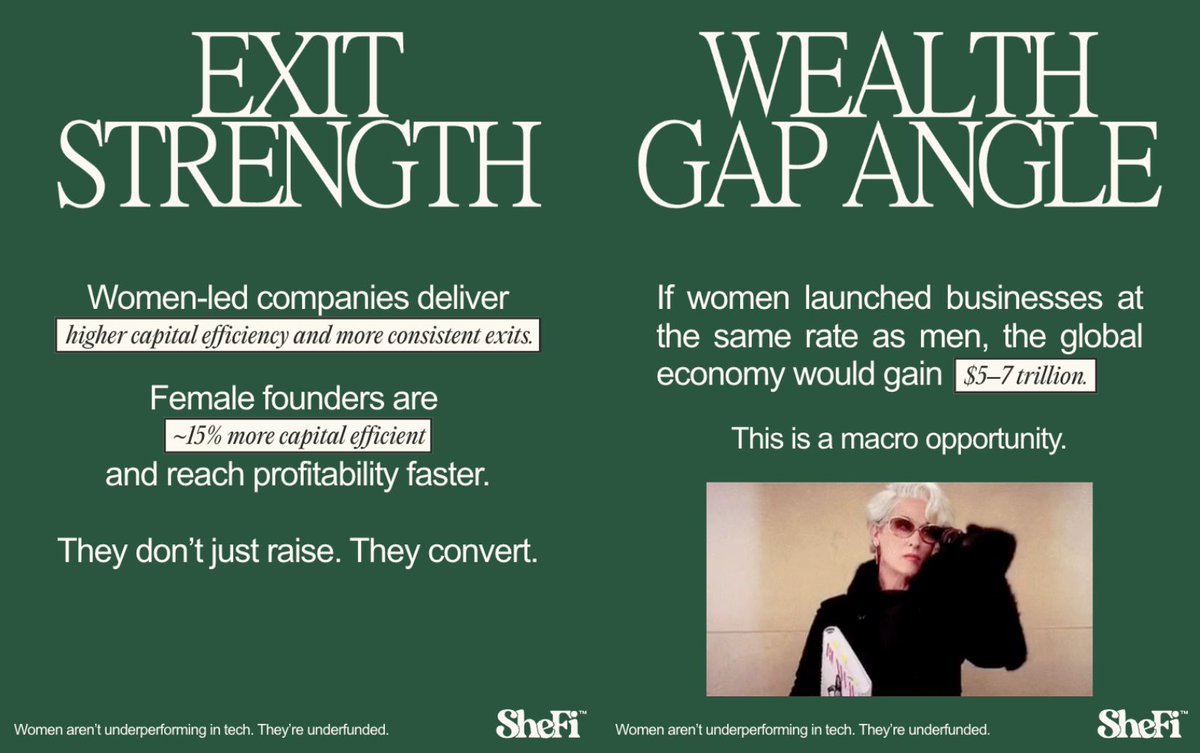 EXIT STRENGTH

Women-led companies deliver higher capital efficiency and more consistent exits.

Female founders are ~15% more capital efficient and reach profitability faster.

They don't just raise. They convert.

Women aren't underperforming in tech. They're underfunded.

SheFi™

WEALTH GAP ANGLE

If women launched businesses at the same rate as men, the global economy would gain $5–7 trillion.

This is a macro opportunity.

Women aren't underperforming in tech. They're underfunded.

SheFi™